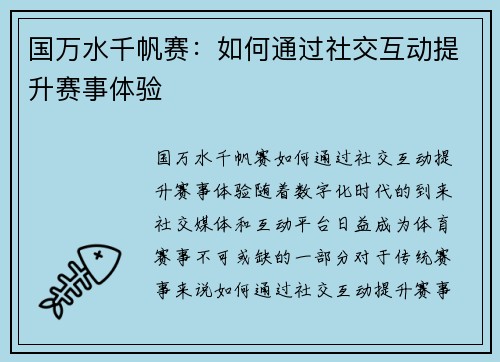 国万水千帆赛：如何通过社交互动提升赛事体验

国万水千帆赛如何通过社交互动提升赛事体验随着数字化时代的到来社交媒体和互动平台日益成为体育赛事不可或缺的一部分对于传统赛事来说如何通过社交互动提升赛事